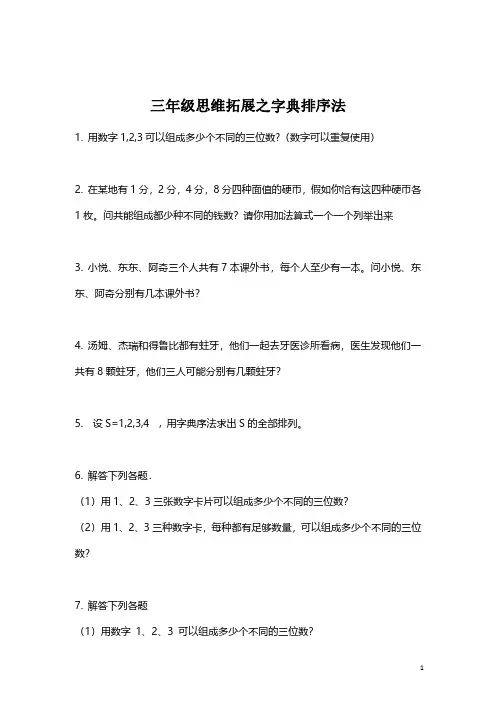 三年级思维拓展之字典排序法

1. 用数字 1,2,3 可以组成多少个不同的三位数?（数字可以重复使用）

2. 在某地有 1 分，2 分，4 分，8 分四种面值的硬币，假如你恰有这四种硬币各 1 枚。问共能组成都少种不同的钱数？请你用加法算式一个一个列举出来

3. 小悦、东东、阿奇三个人共有 7 本课外书，每个人至少有一本。问小悦、东东、阿奇分别有几本课外书？

4. 汤姆、杰瑞和得鲁比都有蛀牙，他们一起去牙医诊所看病，医生发现他们一共有 8 颗蛀牙，他们三人可能分别有几颗蛀牙？

5. 设 S=1,2,3,4 ，用字典序法求出 S 的全部排列。

6. 解答下列各题．

（1）用 1、2、3 三张数字卡片可以组成多少个不同的三位数?

（2）用 1、2、3 三种数字卡，每种都有足够数量，可以组成多少个不同的三位数?

7. 解答下列各题

（1）用数字 1、2、3 可以组成多少个不同的三位数?

1